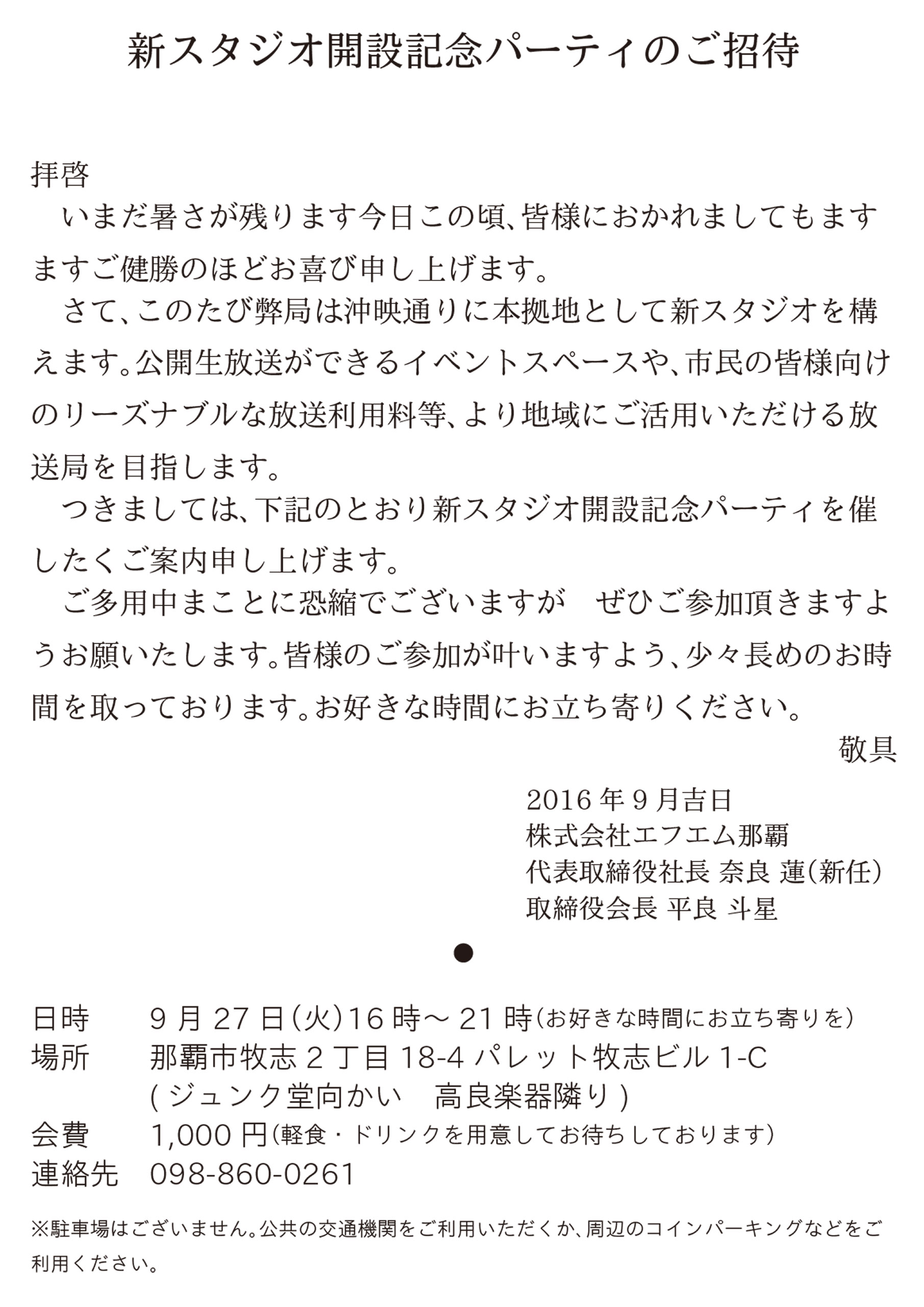 新スタジオ開設記念パーティのご招待

拝啓
いまだ暑さが残ります今日この頃、皆様におかれましてもますますご健勝のほどお喜び申し上げます。
さて、このたび弊局は沖映通りに本拠地として新スタジオを構えます。公開生放送ができるイベントスペースや、市民の皆様向けのリーズナブルな放送利用料等、より地域にご活用いただける放送局を目指します。
つきましては、下記のとおり新スタジオ開設記念パーティを催したくご案内申し上げます。
ご多用中まことに恐縮でございますが　ぜひご参加頂きますようお願いたします。皆様のご参加が叶いますよう、少々長めのお時間を取っております。お好きな時間にお立ち寄りください。
敬具

2016 年 9 月吉日
株式会社エフエム那覇
代表取締役社長 奈良 蓮（新任）
取締役会長 平良 斗星

●

日時　9 月 27 日（火）16 時～ 21 時（お好きな時間にお立ち寄りを）
場所　那覇市牧志 2 丁目 18-4 パレット牧志ビル 1-C
( ジュンク堂向かい　高良楽器隣り )
会費　1,000 円（軽食・ドリンクを用意してお待ちしております）
連絡先　098-860-0261

※駐車場はございません。公共の交通機関をご利用いただくか、周辺のコインパーキングなどをご利用ください。